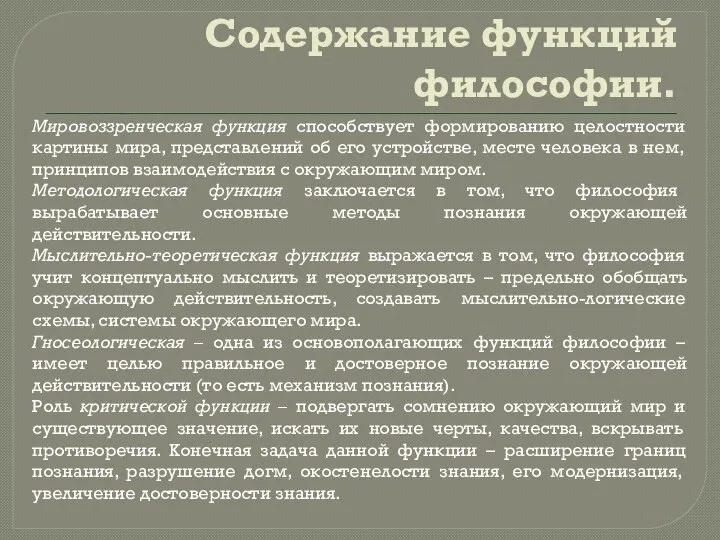 Содержание функций философии.

Мировоззренческая функция способствует формированию целостности картины мира, представлений об его устройстве, месте человека в нем, принципов взаимодействия с окружающим миром.

Методологическая функция заключается в том, что философия вырабатывает основные методы познания окружающей действительности.

Мыслительно-теоретическая функция выражается в том, что философия учит концептуально мыслить и теоретизировать – предельно обобщать окружающую действительность, создавать мыслительно-логические схемы, системы окружающего мира.

Гносеологическая – одна из основополагающих функций философии – имеет целью правильное и достоверное познание окружающей действительности (то есть механизм познания).

Роль критической функции – подвергать сомнению окружающий мир и существующее значение, искать их новые черты, качества, вскрывать противоречия. Конечная задача данной функции – расширение границ познания, разрушение догм, окостенелости знания, его модернизация, увеличение достоверности знания.